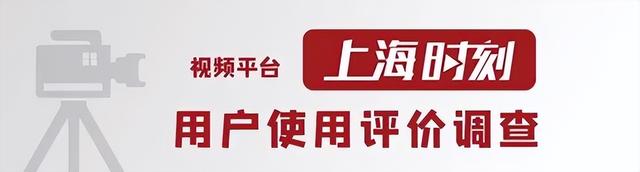 视频平台 上海时刻

用户使用评价调查